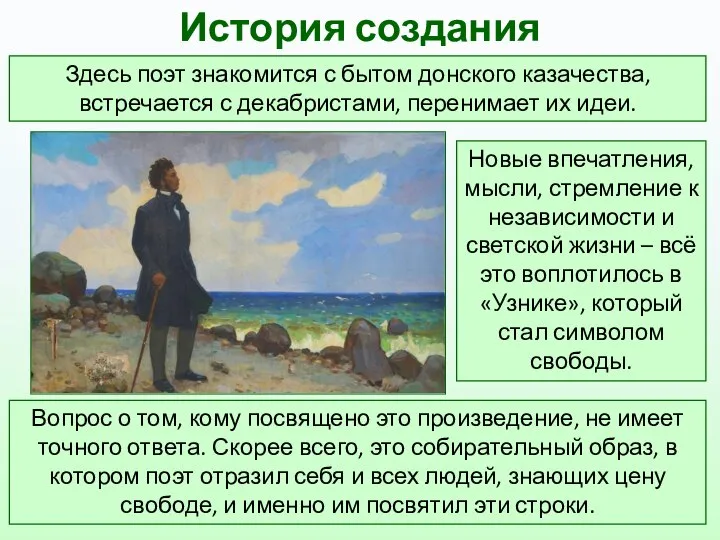 История создания

Здесь поэт знакомится с бытом донского казачества, встречается с декабристами, перенимает их идеи.

Новые впечатления, мысли, стремление к независимости и светской жизни – всё это воплотилось в «Узнике», который стал символом свободы.

Вопрос о том, кому посвящено это произведение, не имеет точного ответа. Скорее всего, это собирательный образ, в котором поэт отразил себя и всех людей, знающих цену свободе, и именно им посвятил эти строки.